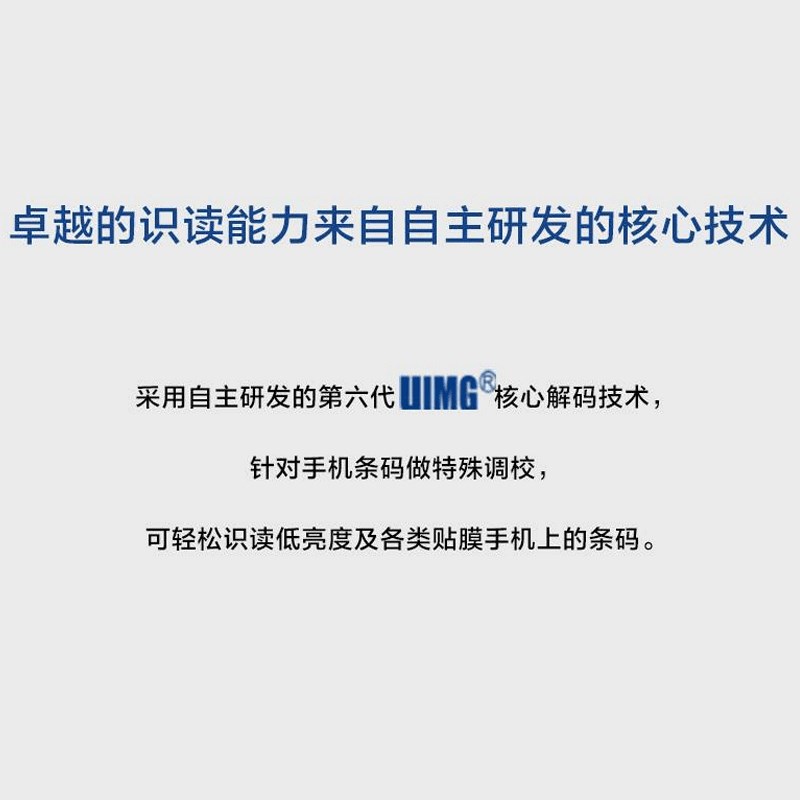 卓越的识读能力来自自主研发的核心技术

采用自主研发的第六代UIMG®核心解码技术，

针对手机条码做特殊调校，

可轻松识读低亮度及各类贴膜手机上的条码。